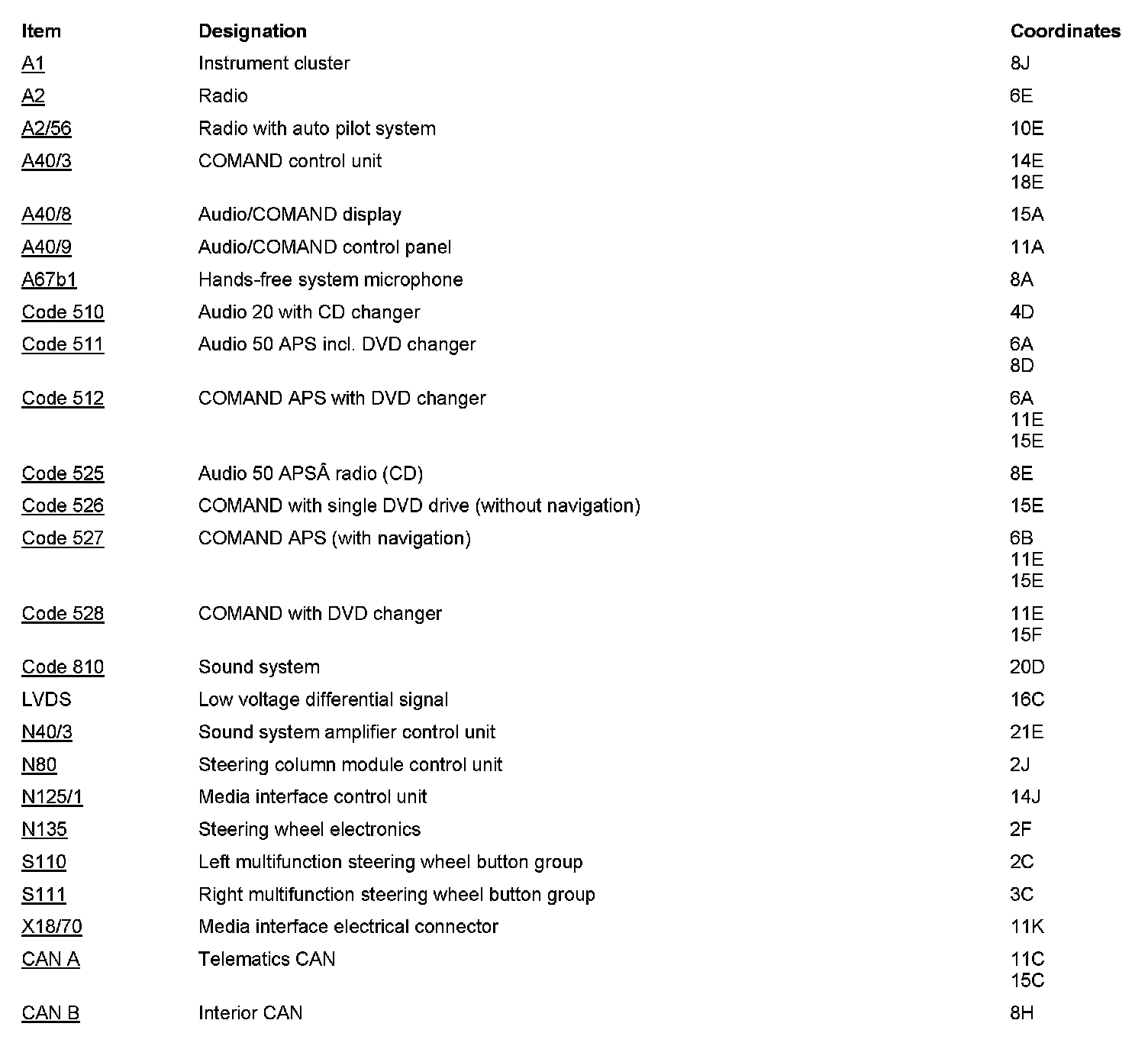 | Item | Designation | Coordinates |
|---|---|---|
| A1 | Instrument cluster | 8J |
| A2 | Radio | 6E |
| A2/56 | Radio with auto pilot system | 10E |
| A40/3 | COMAND control unit | 14E 18E |
| A40/8 | Audio/COMAND display | 15A |
| A40/9 | Audio/COMAND control panel | 11A |
| A67b1 | Hands-free system microphone | 8A |
| Code 510 | Audio 20 with CD changer | 4D |
| Code 511 | Audio 50 APS incl. DVD changer | 6A 8D |
| Code 512 | COMAND APS with DVD changer | 6A 11E 15E |
| Code 525 | Audio 50 APSÂ radio (CD) | 8E |
| Code 526 | COMAND with single DVD drive (without navigation) | 15E |
| Code 527 | COMAND APS (with navigation) | 6B 11E 15E |
| Code 528 | COMAND with DVD changer | 11E 15F |
| Code 810 | Sound system | 20D |
| LVDS | Low voltage differential signal | 16C |
| N40/3 | Sound system amplifier control unit | 21E |
| N80 | Steering column module control unit | 2J |
| N125/1 | Media interface control unit | 14J |
| N135 | Steering wheel electronics | 2F |
| S110 | Left multifunction steering wheel button group | 2C |
| S111 | Right multifunction steering wheel button group | 3C |
| X18/70 | Media interface electrical connector | 11K |
| CAN A | Telematics CAN | 11C 15C |
| CAN B | Interior CAN | 8H |